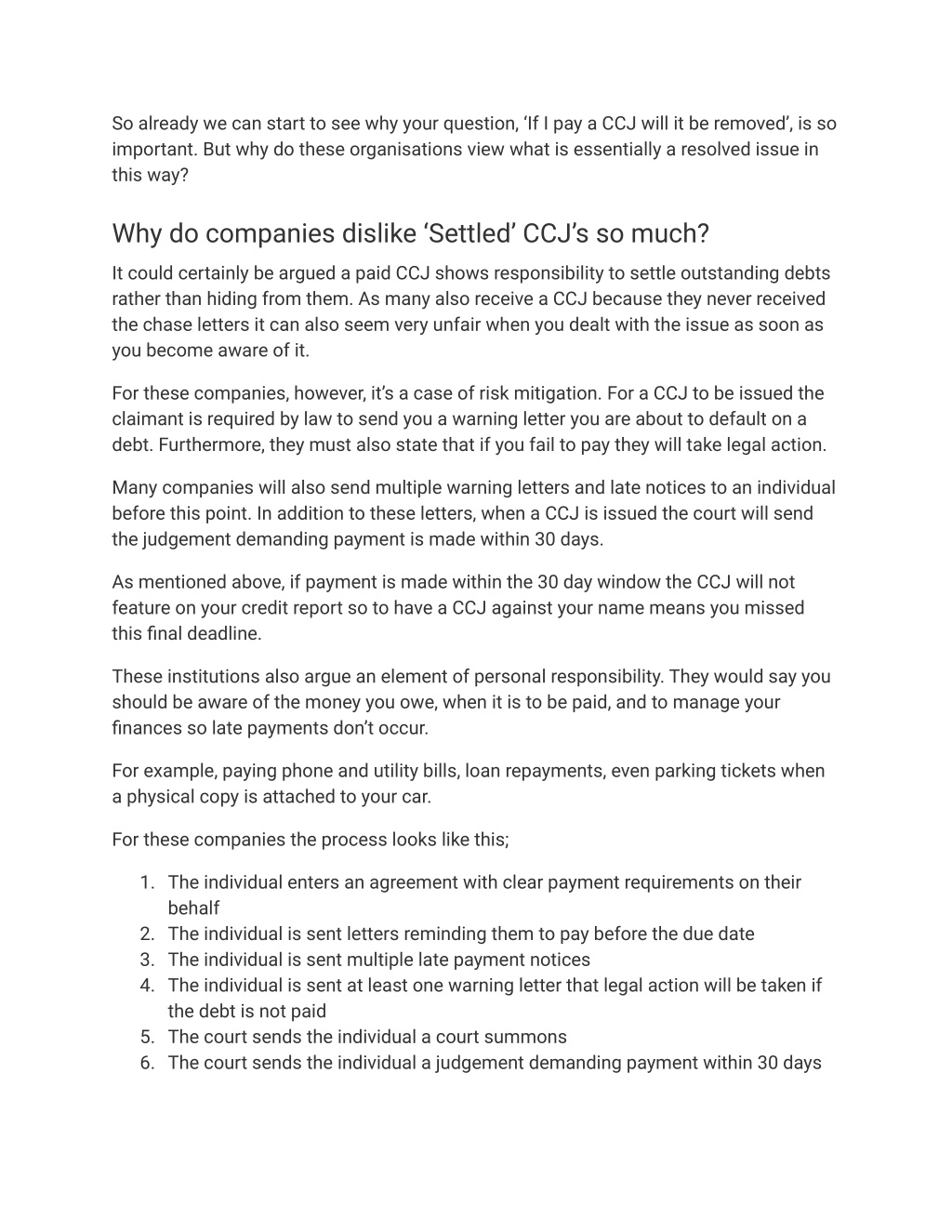 So already we can start to see why your question, ‘If I pay a CCJ will it be removed’, is so important. But why do these organisations view what is essentially a resolved issue in this way?

Why do companies dislike ‘Settled’ CCJ’s so much?

It could certainly be argued a paid CCJ shows responsibility to settle outstanding debts rather than hiding from them. As many also receive a CCJ because they never received the chase letters it can also seem very unfair when you dealt with the issue as soon as you become aware of it.

For these companies, however, it’s a case of risk mitigation. For a CCJ to be issued the claimant is required by law to send you a warning letter you are about to default on a debt. Furthermore, they must also state that if you fail to pay they will take legal action.

Many companies will also send multiple warning letters and late notices to an individual before this point. In addition to these letters, when a CCJ is issued the court will send the judgement demanding payment is made within 30 days.

As mentioned above, if payment is made within the 30 day window the CCJ will not feature on your credit report so to have a CCJ against your name means you missed this final deadline.

These institutions also argue an element of personal responsibility. They would say you should be aware of the money you owe, when it is to be paid, and to manage your finances so late payments don’t occur.

For example, paying phone and utility bills, loan repayments, even parking tickets when a physical copy is attached to your car.

For these companies the process looks like this;

1. The individual enters an agreement with clear payment requirements on their behalf
2. The individual is sent letters reminding them to pay before the due date
3. The individual is sent multiple late payment notices
4. The individual is sent at least one warning letter that legal action will be taken if the debt is not paid
5. The court sends the individual a court summons
6. The court sends the individual a judgement demanding payment within 30 days